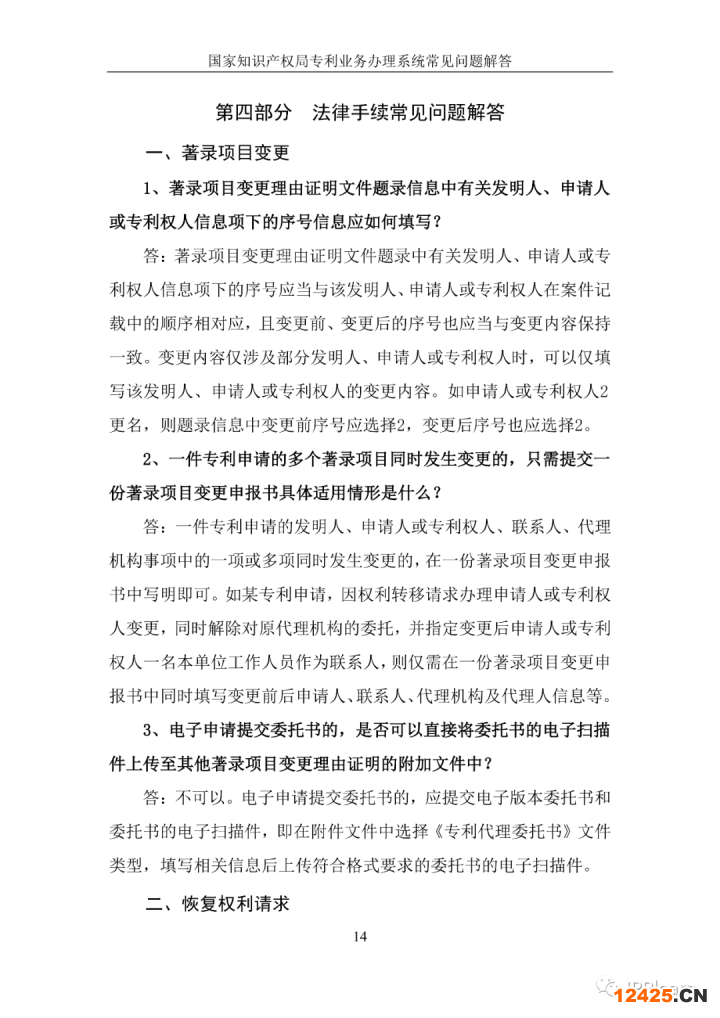 国家知识产权局专利业务办理系统常见问题解答

第四部分　法律手续常见问题解答

一、著录项目变更

1、著录项目变更理由证明文件题录信息中有关发明人、申请人或专利权人信息项下的序号信息应如何填写？

答：著录项目变更理由证明文件题录中有关发明人、申请人或专利权人信息项下的序号应当与该发明人、申请人或专利权人在案件记载中的顺序相对应，且变更前、变更后的序号也应当与变更内容保持一致。变更内容仅涉及部分发明人、申请人或专利权人时，可以仅填写该发明人、申请人或专利权人的变更内容。如申请人或专利权人2更名，则题录信息中变更前序号应选择2，变更后序号也应选择2。

2、一件专利申请的多个著录项目同时发生变更的，只需提交一份著录项目变更申报书具体适用情形是什么？

答：一件专利申请的发明人、申请人或专利权人、联系人、代理机构事项中的一项或多项同时发生变更的，在一份著录项目变更申报书中写明即可。如某专利申请，因权利转移请求办理申请人或专利权人变更，同时解除对原代理机构的委托，并指定变更后申请人或专利权人一名本单位工作人员作为联系人，则仅需在一份著录项目变更申报书中同时填写变更前后申请人、联系人、代理机构及代理人信息等。

3、电子申请提交委托书的，是否可以直接将委托书的电子扫描件上传至其他著录项目变更理由证明的附加文件中？

答：不可以。电子申请提交委托书的，应提交电子版本委托书和委托书的电子扫描件，即在附件文件中选择《专利代理委托书》文件类型，填写相关信息后上传符合格式要求的委托书的电子扫描件。

二、恢复权利请求

14

12425.CN